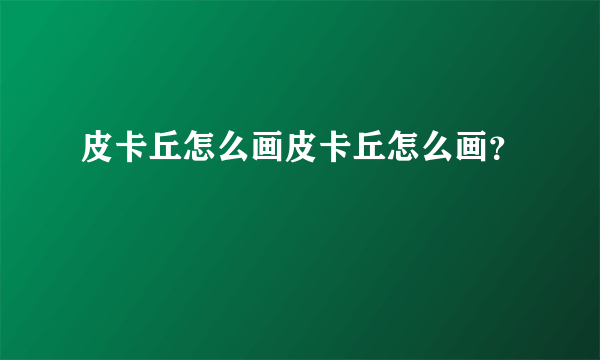 皮卡丘怎么画皮卡丘怎么画?